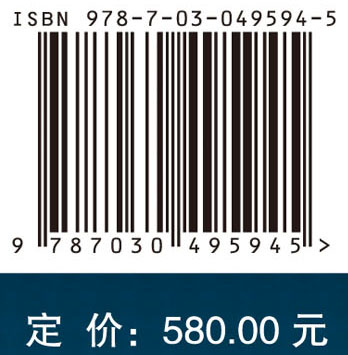 ISBN 978-7-03-049594-5

9 787030 495945 >

定 价：580.00 元